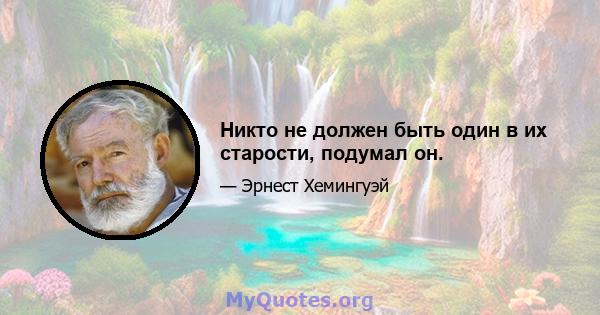 Никто не должен быть один в их старости, подумал он.

— Эрнест Хемингуэй

MyQuotes.org